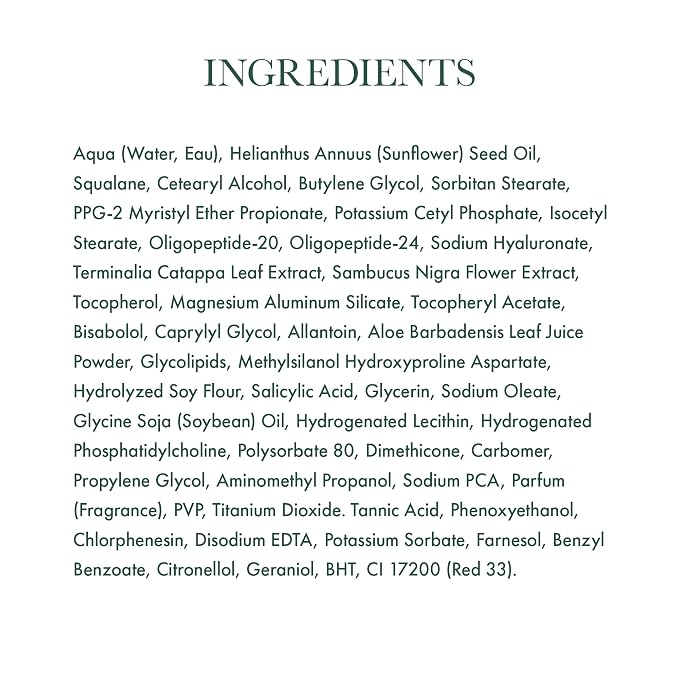 INGREDIENTS

Aqua (Water, Eau), Helianthus Annuus (Sunflower) Seed Oil, Squalane, Cetearyl Alcohol, Butylene Glycol, Sorbitan Stearate, PPG-2 Myristyl Ether Propionate, Potassium Cetyl Phosphate, Isocetyl Stearate, Oligopeptide-20, Oligopeptide-24, Sodium Hyaluronate, Terminalia Catappa Leaf Extract, Sambucus Nigra Flower Extract, Tocopherol, Magnesium Aluminum Silicate, Tocopheryl Acetate, Bisabolol, Caprylyl Glycol, Allantoin, Aloe Barbadensis Leaf Juice Powder, Glycolipids, Methylsilanol Hydroxyproline Aspartate, Hydrolyzed Soy Flour, Salicylic Acid, Glycerin, Sodium Oleate, Glycine Soja (Soybean) Oil, Hydrogenated Lecithin, Hydrogenated Phosphatidylcholine, Polysorbate 80, Dimethicone, Carbomer, Propylene Glycol, Aminomethyl Propanol, Sodium PCA, Parfum (Fragrance), PVP, Titanium Dioxide. Tannic Acid, Phenoxyethanol, Chlorphenesin, Disodium EDTA, Potassium Sorbate, Farnesol, Benzyl Benzoate, Citronellol, Geraniol, BHT, CI 17200 (Red 33).